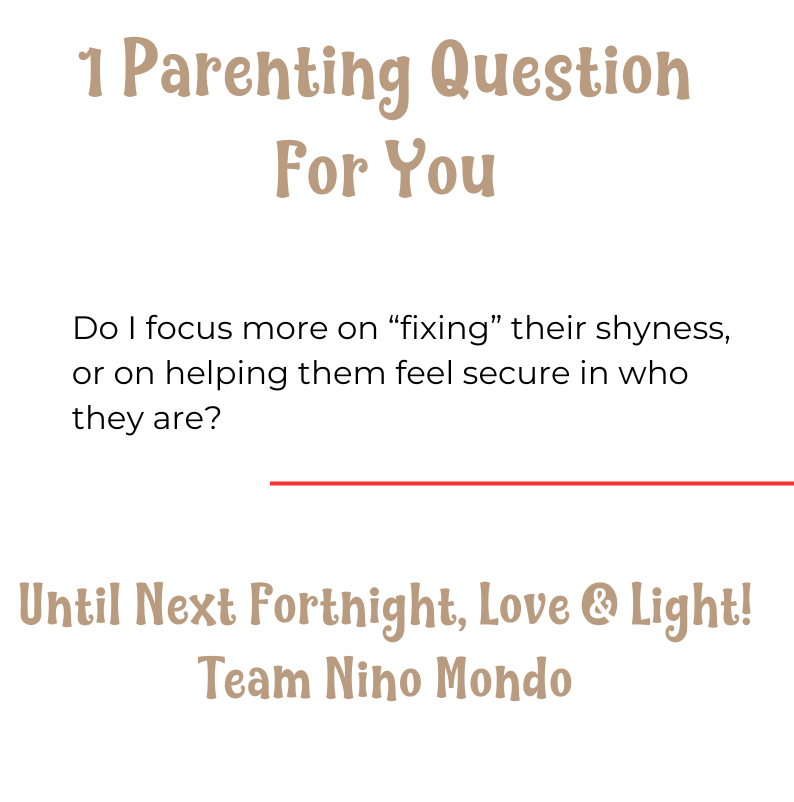 1 Parenting Question For You

Do I focus more on "fixing" their shyness, or on helping them feel secure in who they are?

Until Next Fortnight, Love & Light!
Team Nino Mondo